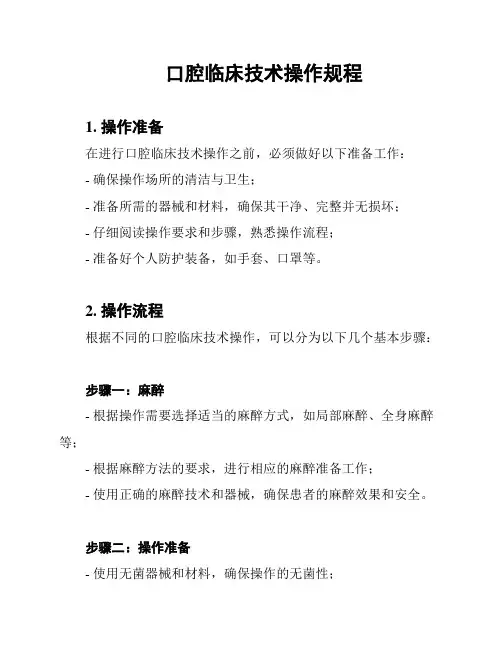 口腔临床技术操作规程

1. 操作准备

在进行口腔临床技术操作之前，必须做好以下准备工作：

- 确保操作场所的清洁与卫生；

- 准备所需的器械和材料，确保其干净、完整并无损坏；

- 仔细阅读操作要求和步骤，熟悉操作流程；

- 准备好个人防护装备，如手套、口罩等。

2. 操作流程

根据不同的口腔临床技术操作，可以分为以下几个基本步骤：

步骤一：麻醉

- 根据操作需要选择适当的麻醉方式，如局部麻醉、全身麻醉等；

- 根据麻醉方法的要求，进行相应的麻醉准备工作；

- 使用正确的麻醉技术和器械，确保患者的麻醉效果和安全。

步骤二：操作准备

- 使用无菌器械和材料，确保操作的无菌性；